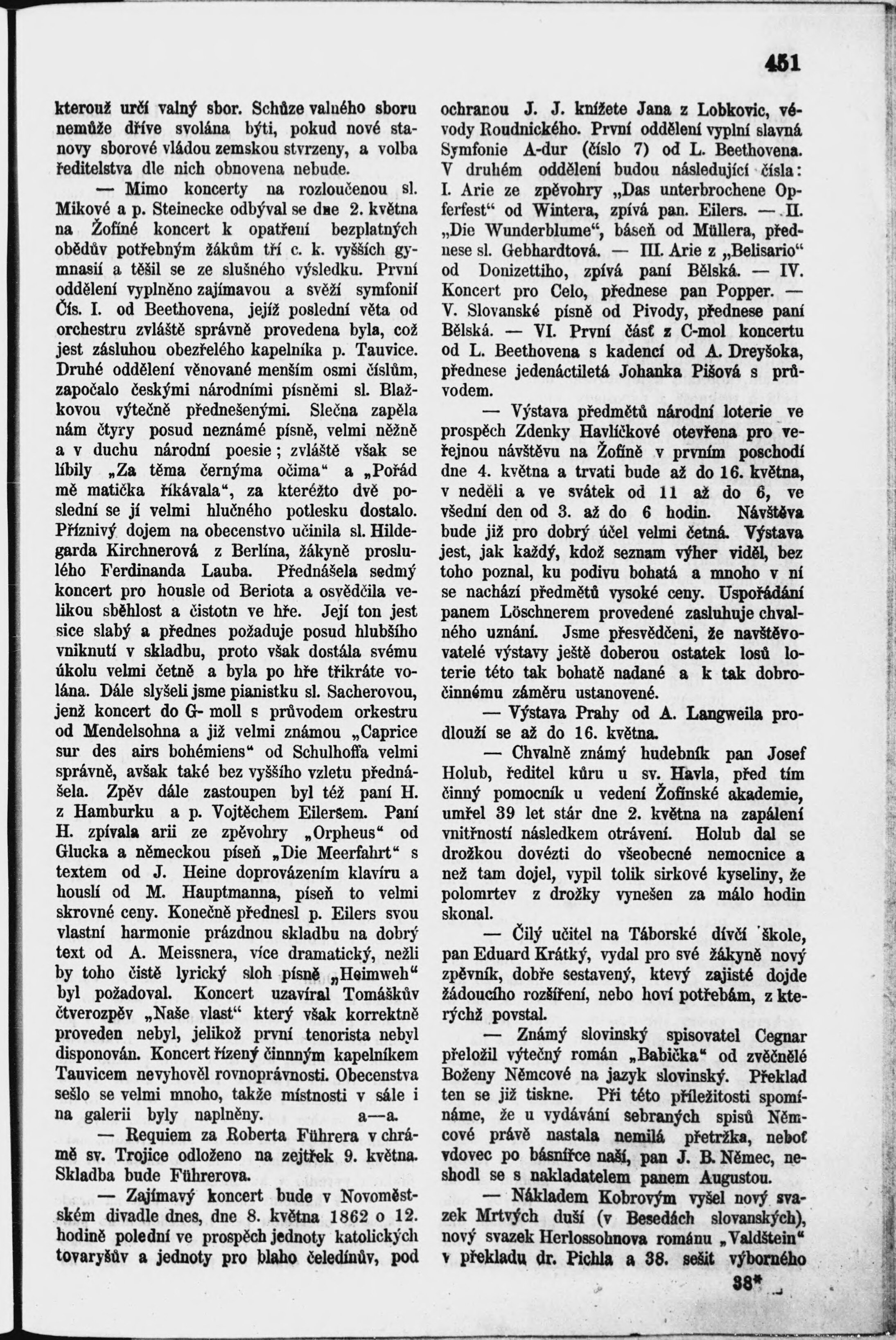 451

kterouž určí valný sbor. Schůze valného sboru nemůže dříve svolána býti, pokud nové stanovy sborové vládou zemskou stvrzeny, a volba ředitelstva dle nich obnovena nebude.

— Mimo koncerty na rozloučenou sl. Mikové a p. Steinecke odbýval se dne 2. května na Žofíně koncert k opatření bezplatných obědův potřebným žákům tří c. k. vyšších gymnasií a těšil se ze slušného výsledku. První oddělení vyplněno zajímavou a svěží symfonií Čís. I. od Beethovena, jejíž poslední věta od orchestru zvláště správně provedena byla, což jest zásluhou obezřelého kapelníka p. Tauvice. Druhé oddělení věnované menším osmi číslům, započalo českými národními písněmi sl. Blažkovou výtečně přednešenými. Slečna zapěla nám čtyry posud neznámé písně, velmi něžně a v duchu národní poesie; zvláště však se líbily „Za těma černýma očima“ a „Pořád mě matička říkávala“, za kteréžto dvě poslední se jí velmi hlučného potlesku dostalo. Příznivý dojem na obecenstvo učinila sl. Hildegarda Kirchnerová z Berlína, žákyně proslulého Ferdinanda Lauba. Přednášela sedmý koncert pro housle od Beriota a osvědčila velikou sběhlost a čistotn ve hře. Její ton jest sice slabý a přednes požaduje posud hlubšího vniknutí v skladbu, proto však dostála svému úkolu velmi četně a byla po hře třikráte volána. Dále slyšeli jsme pianistku sl. Sacherovou, jenž koncert do G- moll s průvodem orkestru od Mendelsohna a již velmi známou „Caprice sur des airs bohémiens“ od Schulhoffa velmi správně, avšak také bez vyššího vzletu přednášela. Zpěv dále zastoupen byl též paní H. z Hamburku a p. Vojtěchem Eilersem. Paní H. zpívala arii ze zpěvohry „Orpheus“ od Glucka a německou píseň „Die Meerfahrt“ s textem od J. Heine doprovázením klavíru a houslí od M. Hauptmanna, píseň to velmi skrovné ceny. Konečně přednesl p. Eilers svou vlastní harmonie prázdnou skladbu na dobrý text od A. Meissnera, více dramatický, nežli by toho čistě lyrický sloh písně „Heimweh“ byl požadoval. Koncert uzavíral Tomáškův čtverozpěv „Naše vlast“ který však korrektně proveden nebyl, jelikož první tenorista nebyl disponován. Koncert řízený činným kapelníkem Tauvicem nevyhověl rovnoprávnosti. Obecenstva sešlo se velmi mnoho, takže místnosti v sále i na galerii byly naplněny. a—a.

— Requiem za Roberta Führera v chrámě sv. Trojice odloženo na zejtřek 9. května. Skladba bude Führerova.

— Zajímavý koncert bude v Novoměstském divadle dnes, dne 8. května 1862 o 12. hodině polední ve prospěch jednoty katolických tovaryšův a jednoty pro blaho čeledínův, pod ochranou J. J. knížete Jana z Lobkovic, vévody Roudnického. První oddělení vyplní slavná Symfonie A-dur (číslo 7) od L. Beethovena. V druhém oddělení budou následující čísla: I. Arie ze zpěvohry „Das unterbrochene Opferfest“ od Wintera, zpívá pan. Eilers. — II. „Die Wunderblume“, báseň od Müllera, přednese sl. Gebhardtová. — III. Arie z „Belisario“ od Donizettiho, zpívá paní Bělská. — IV. Koncert pro Celo, přednese pan Popper. — V. Slovanské písně od Pivody, přednese paní Bělská. — VI. První část z C-mol koncertu od L. Beethovena s kadencí od A. Dreyšoka, přednese jedenáctiletá Johanka Pišová s průvodem.

— Výstava předmětů národní loterie ve prospěch Zdenky Havlíčkové otevřena pro veřejnou návštěvu na Žofíně v prvním poschodí dne 4. května a trvati bude až do 16. května, v neděli a ve svátek od 11 až do 6, ve všední den od 3. až do 6 hodin. Návštěva bude již pro dobrý účel velmi četná. Výstava jest, jak každý, kdož seznam výher viděl, bez toho poznal, ku podivu bohatá a mnoho v ní se nachází předmětů vysoké ceny. Uspořádání panem Löschnerem provedené zasluhuje chvalného uznání. Jsme přesvědčeni, že navštěvovatelé výstavy ještě doberou ostatek losů loterie této tak bohatě nadané a k tak dobročinnému záměru ustanovené.

— Výstava Prahy od A. Langweila prodlouží se až do 16. května.

— Chvalně známý hudebník pan Josef Holub, ředitel kůru u sv. Havla, před tím činný pomocník u vedení Žofínské akademie, umřel 39 let stár dne 2. května na zapálení vnitřností následkem otrávení. Holub dal se drožkou dovézti do všeobecné nemocnice a než tam dojel, vypil tolik sirkové kyseliny, že polomrtev z drožky vynešen za málo hodin skonal.

— Čilý učitel na Táborské dívčí škole, pan Eduard Krátký, vydal pro své žákyně nový zpěvník, dobře sestavený, ktevý zajisté dojde žádoucího rozšíření, nebo hoví potřebám, z kterýchž povstal.

— Známý slovinský spisovatel Cegnar přeložil výtečný román „Babička“ od zvěčnělé Boženy Němcové na jazyk slovinský. Překlad ten se již tiskne. Při této příležitosti spomínáme, že u vydávání sebraných spisů Němcové právě nastala nemilá přetržka, neboť vdovec po básnířce naší, pan J. B. Němec, neshodl se s nakladatelem panem Augustou.

— Nákladem Kobrovým vyšel nový svazek Mrtvých duší (v Besedách slovanských), nový svazek Herlossohnova románu „Valdštein“ v překladu dr. Pichla a 38. sešit výborného

38*